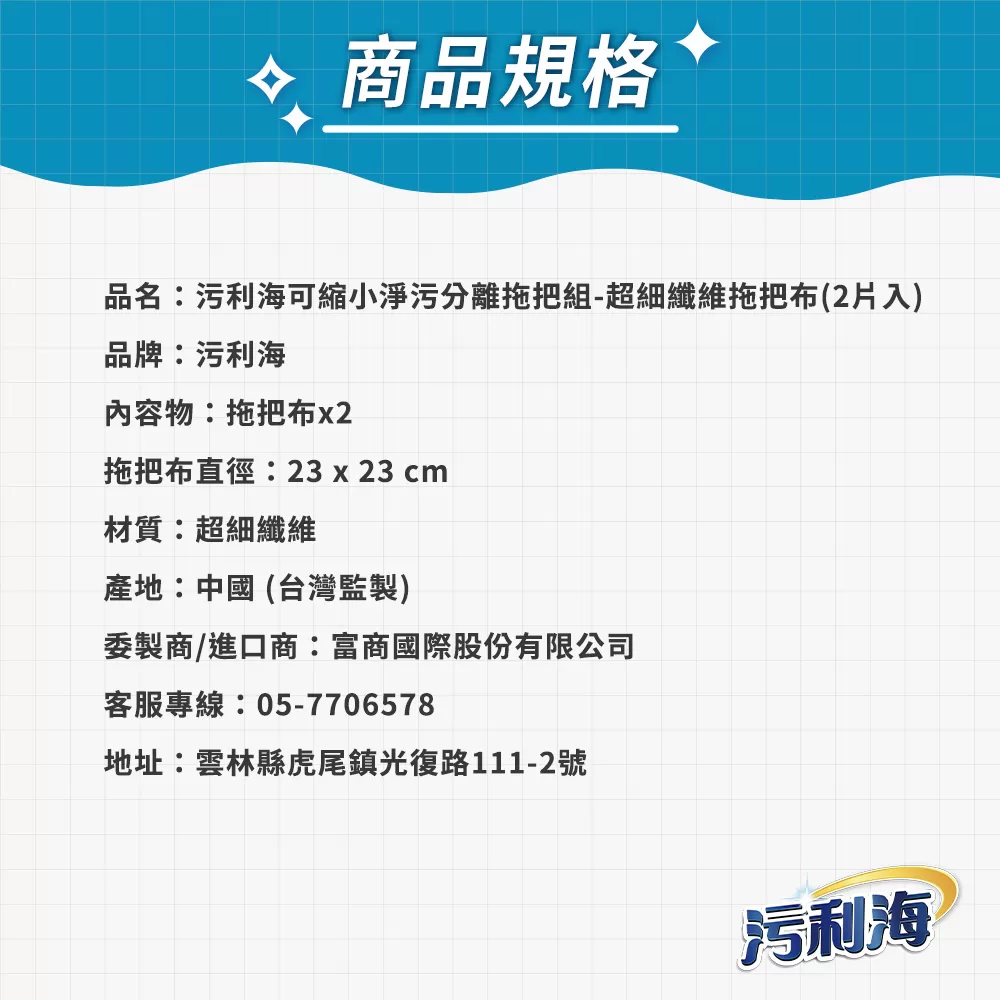 商品規格

品名：污利海可縮小淨污分離拖把組-超細纖維拖把布(2片入)

品牌：污利海

內容物：拖把布x2

拖把布直徑：23 x 23 cm

材質：超細纖維

產地：中國 (台灣監製)

委製商/進口商：富商國際股份有限公司

客服專線：05-7706578

地址：雲林縣虎尾鎮光復路111-2號

污利海